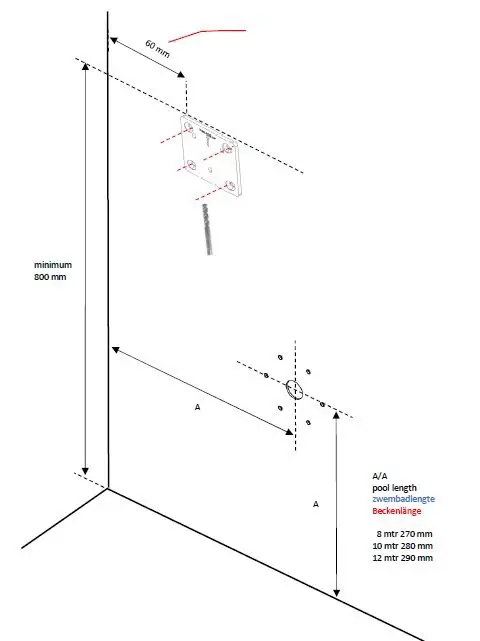 60 mm

minimum
800 mm

A

A

A/A
pool length
zwembadlengte
Beckenlänge

8 mtr 270 mm
10 mtr 280 mm
12 mtr 290 mm